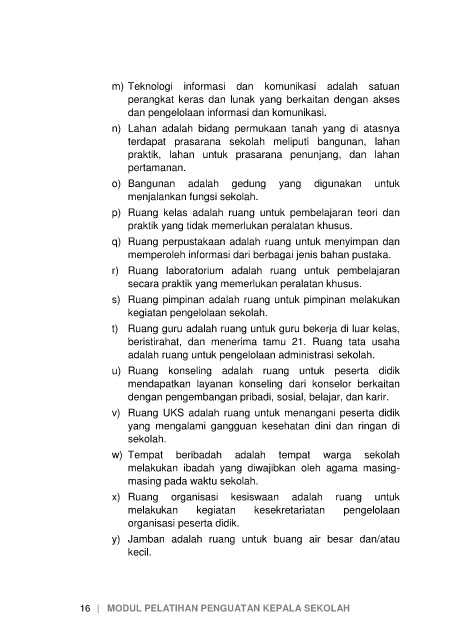 m) Teknologi informasi dan komunikasi adalah satuan perangkat keras dan lunak yang berkaitan dengan akses dan pengelolaan informasi dan komunikasi.

n) Lahan adalah bidang permukaan tanah yang di atasnya terdapat prasarana sekolah meliputi bangunan, lahan praktik, lahan untuk prasarana penunjang, dan lahan pertamanan.

o) Bangunan adalah gedung yang digunakan untuk menjalankan fungsi sekolah.

p) Ruang kelas adalah ruang untuk pembelajaran teori dan praktik yang tidak memerlukan peralatan khusus.

q) Ruang perpustakaan adalah ruang untuk menyimpan dan memperoleh informasi dari berbagai jenis bahan pustaka.

r) Ruang laboratorium adalah ruang untuk pembelajaran secara praktik yang memerlukan peralatan khusus.

s) Ruang pimpinan adalah ruang untuk pimpinan melakukan kegiatan pengelolaan sekolah.

t) Ruang guru adalah ruang untuk guru bekerja di luar kelas, beristirahat, dan menerima tamu 21. Ruang tata usaha adalah ruang untuk pengelolaan administrasi sekolah.

u) Ruang konseling adalah ruang untuk peserta didik mendapatkan layanan konseling dari konselor berkaitan dengan pengembangan pribadi, sosial, belajar, dan karir.

v) Ruang UKS adalah ruang untuk menangani peserta didik yang mengalami gangguan kesehatan dini dan ringan di sekolah.

w) Tempat beribadah adalah tempat warga sekolah melakukan ibadah yang diwajibkan oleh agama masing-masing pada waktu sekolah.

x) Ruang organisasi kesiswaan adalah ruang untuk melakukan kegiatan kesekretariatan pengelolaan organisasi peserta didik.

y) Jamban adalah ruang untuk buang air besar dan/atau kecil.

16 | MODUL PELATIHAN PENGUATAN KEPALA SEKOLAH